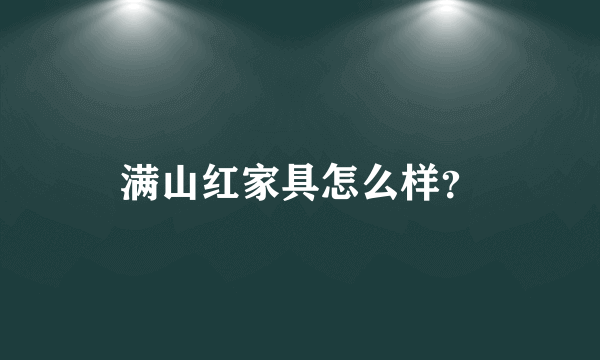 满山红家具怎么样?